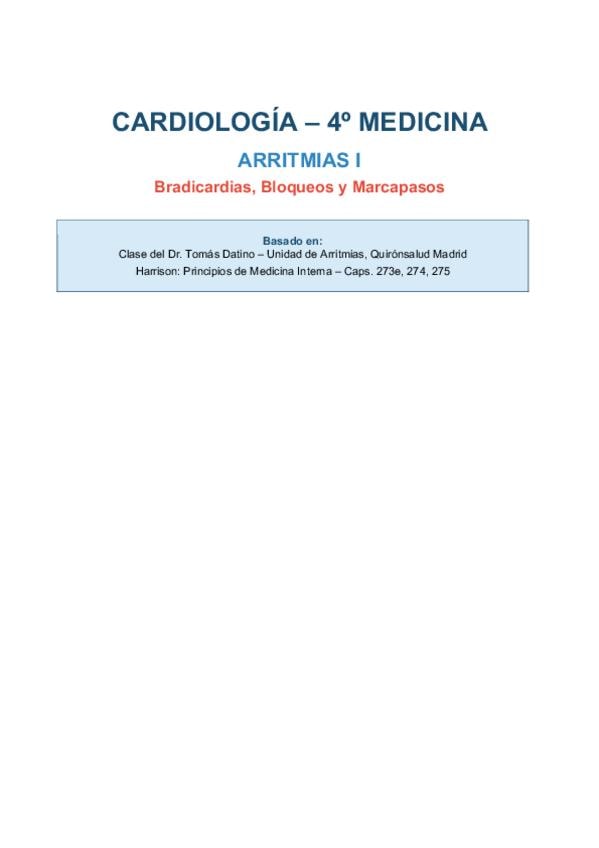 CARDIOLOGÍA – 4º MEDICINA

ARRITMIAS I

Bradicardias, Bloqueos y Marcapasos

Basado en:
Clase del Dr. Tomás Datino – Unidad de Arritmias, Quirónsalud Madrid
Harrison: Principios de Medicina Interna – Caps. 273e, 274, 275